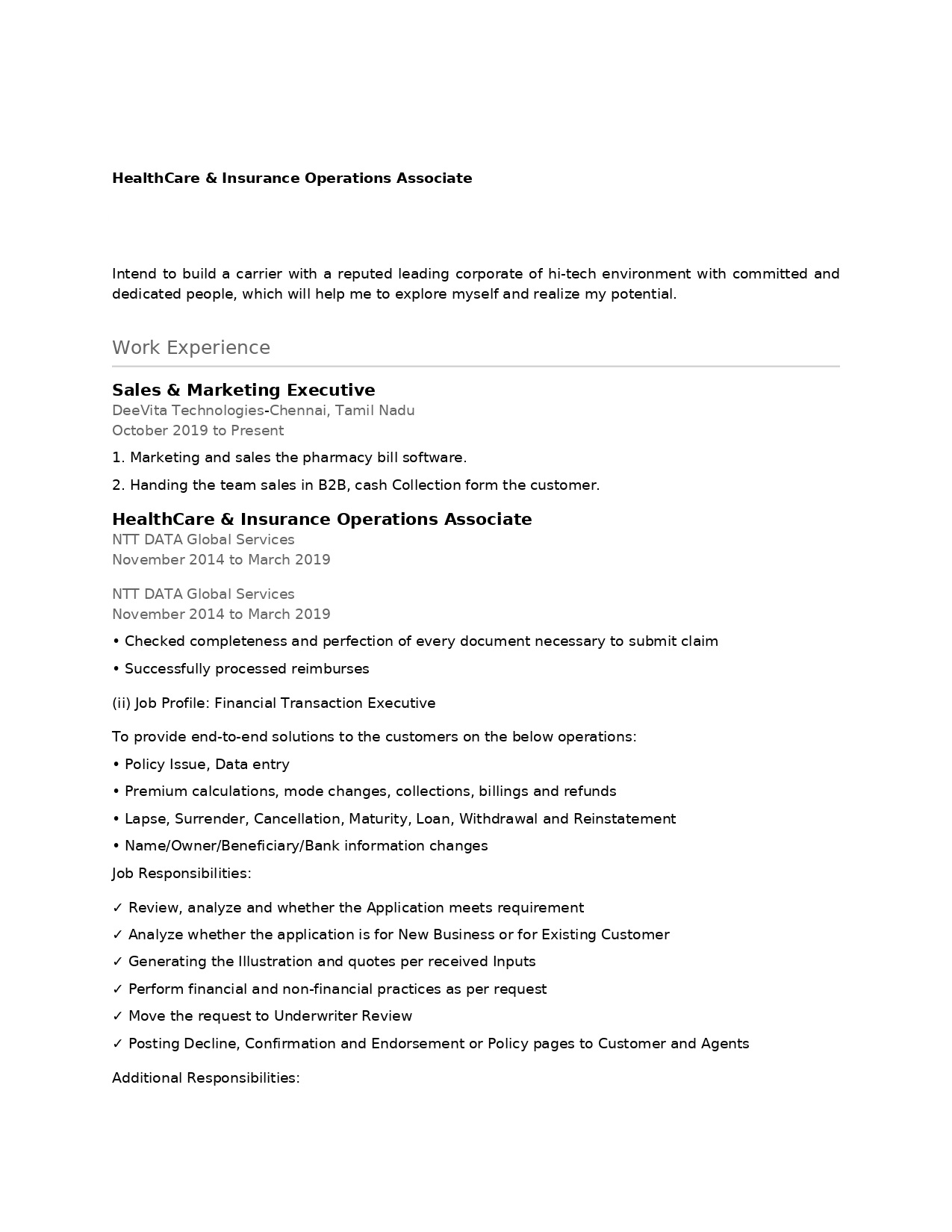 HealthCare & Insurance Operations Associate

Intend to build a carrier with a reputed leading corporate of hi-tech environment with committed and dedicated people, which will help me to explore myself and realize my potential.

Work Experience

Sales & Marketing Executive
DeeVita Technologies-Chennai, Tamil Nadu
October 2019 to Present

1. Marketing and sales the pharmacy bill software.

2. Handing the team sales in B2B, cash Collection form the customer.

HealthCare & Insurance Operations Associate
NTT DATA Global Services
November 2014 to March 2019

NTT DATA Global Services
November 2014 to March 2019

• Checked completeness and perfection of every document necessary to submit claim

• Successfully processed reimburses

(ii) Job Profile: Financial Transaction Executive

To provide end-to-end solutions to the customers on the below operations:

• Policy Issue, Data entry

• Premium calculations, mode changes, collections, billings and refunds

• Lapse, Surrender, Cancellation, Maturity, Loan, Withdrawal and Reinstatement

• Name/Owner/Beneficiary/Bank information changes

Job Responsibilities:

✓ Review, analyze and whether the Application meets requirement

✓ Analyze whether the application is for New Business or for Existing Customer

✓ Generating the Illustration and quotes per received Inputs

✓ Perform financial and non-financial practices as per request

✓ Move the request to Underwriter Review

✓ Posting Decline, Confirmation and Endorsement or Policy pages to Customer and Agents

Additional Responsibilities: